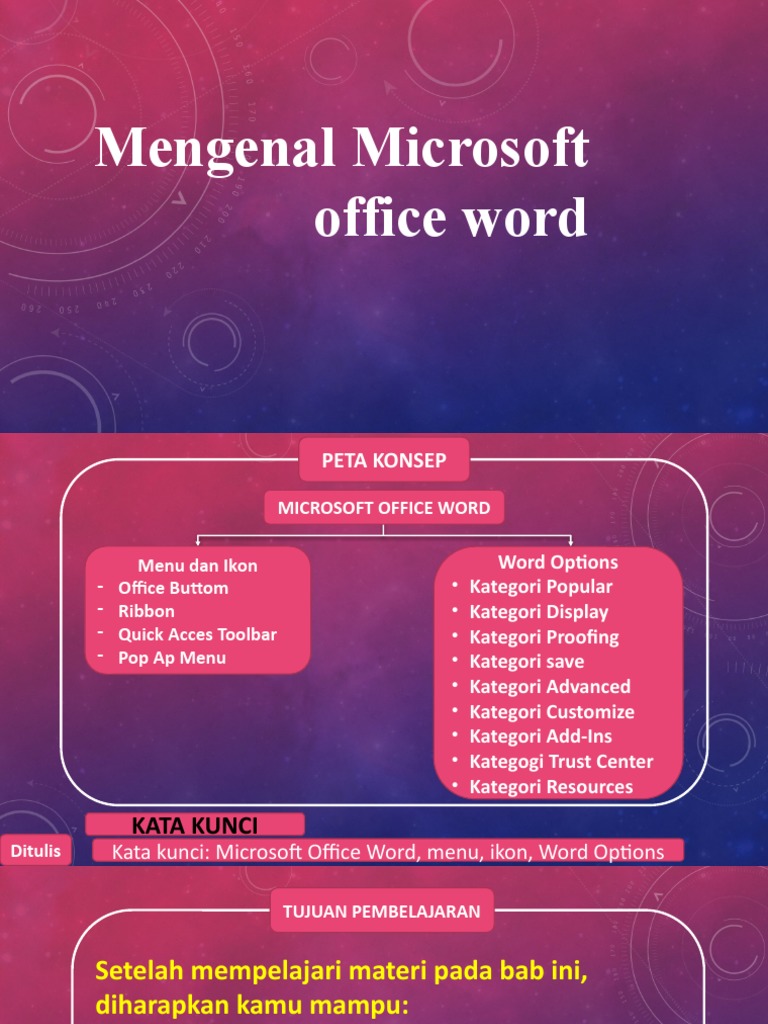 Mengenal Microsoft office word

PETA KONSEP

MICROSOFT OFFICE WORD

Menu dan Ikon
- Office Buttom
- Ribbon
- Quick Acces Toolbar
- Pop Ap Menu

Word Options
• Kategori Popular
• Kategori Display
• Kategori Proofing
• Kategori save
• Kategori Advanced
• Kategori Customize
• Kategori Add-Ins
• Kategogi Trust Center
• Kategori Resources

KATA KUNCI

Ditulis

Kata kunci: Microsoft Office Word, menu, ikon, Word Options

TUJUAN PEMBELAJARAN

Setelah mempelajari materi pada bab ini, diharapkan kamu mampu: